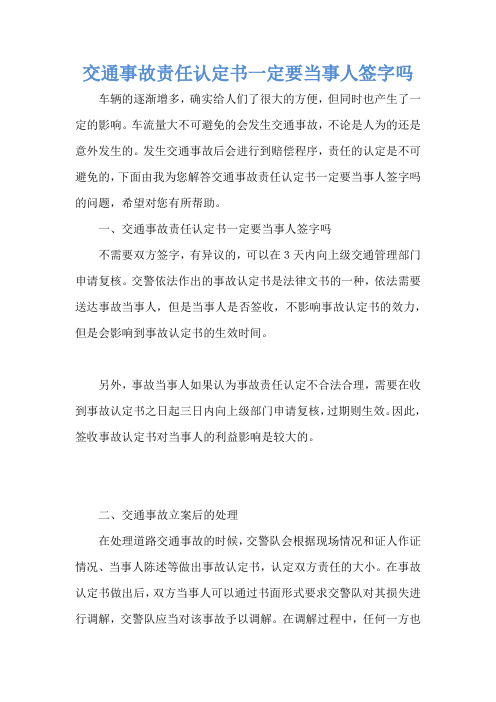 交通事故责任认定书一定要当事人签字吗

车辆的逐渐增多，确实给人们了很大的方便，但同时也产生了一定的影响。车流量大不可避免的会发生交通事故，不论是人为的还是意外发生的。发生交通事故后会进行到赔偿程序，责任的认定是不可避免的，下面由我为您解答交通事故责任认定书一定要当事人签字吗的问题，希望对您有所帮助。

一、交通事故责任认定书一定要当事人签字吗

不需要双方签字，有异议的，可以在3天内向上级交通管理部门申请复核。交警依法作出的事故认定书是法律文书的一种，依法需要送达事故当事人，但是当事人是否签收，不影响事故认定书的效力，但是会影响到事故认定书的生效时间。

另外，事故当事人如果认为事故责任认定不合法合理，需要在收到事故认定书之日起三日内向上级部门申请复核，过期则生效。因此，签收事故认定书对当事人的利益影响是较大的。

二、交通事故立案后的处理

在处理道路交通事故的时候，交警队会根据现场情况和证人作证情况、当事人陈述等做出事故认定书，认定双方责任的大小。在事故认定书做出后，双方当事人可以通过书面形式要求交警队对其损失进行调解，交警队应当对该事故予以调解。在调解过程中，任何一方也